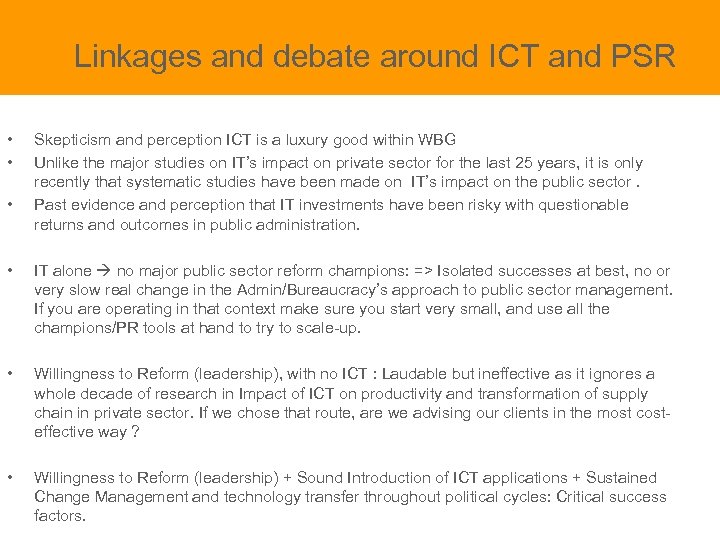 Linkages and debate around ICT and PSR

• Skepticism and perception ICT is a luxury good within WBG
• Unlike the major studies on IT's impact on private sector for the last 25 years, it is only recently that systematic studies have been made on IT's impact on the public sector .
• Past evidence and perception that IT investments have been risky with questionable returns and outcomes in public administration.

• IT alone → no major public sector reform champions: => Isolated successes at best, no or very slow real change in the Admin/Bureaucracy's approach to public sector management. If you are operating in that context make sure you start very small, and use all the champions/PR tools at hand to try to scale-up.

• Willingness to Reform (leadership), with no ICT : Laudable but ineffective as it ignores a whole decade of research in Impact of ICT on productivity and transformation of supply chain in private sector. If we chose that route, are we advising our clients in the most cost-effective way ?

• Willingness to Reform (leadership) + Sound Introduction of ICT applications + Sustained Change Management and technology transfer throughout political cycles: Critical success factors.